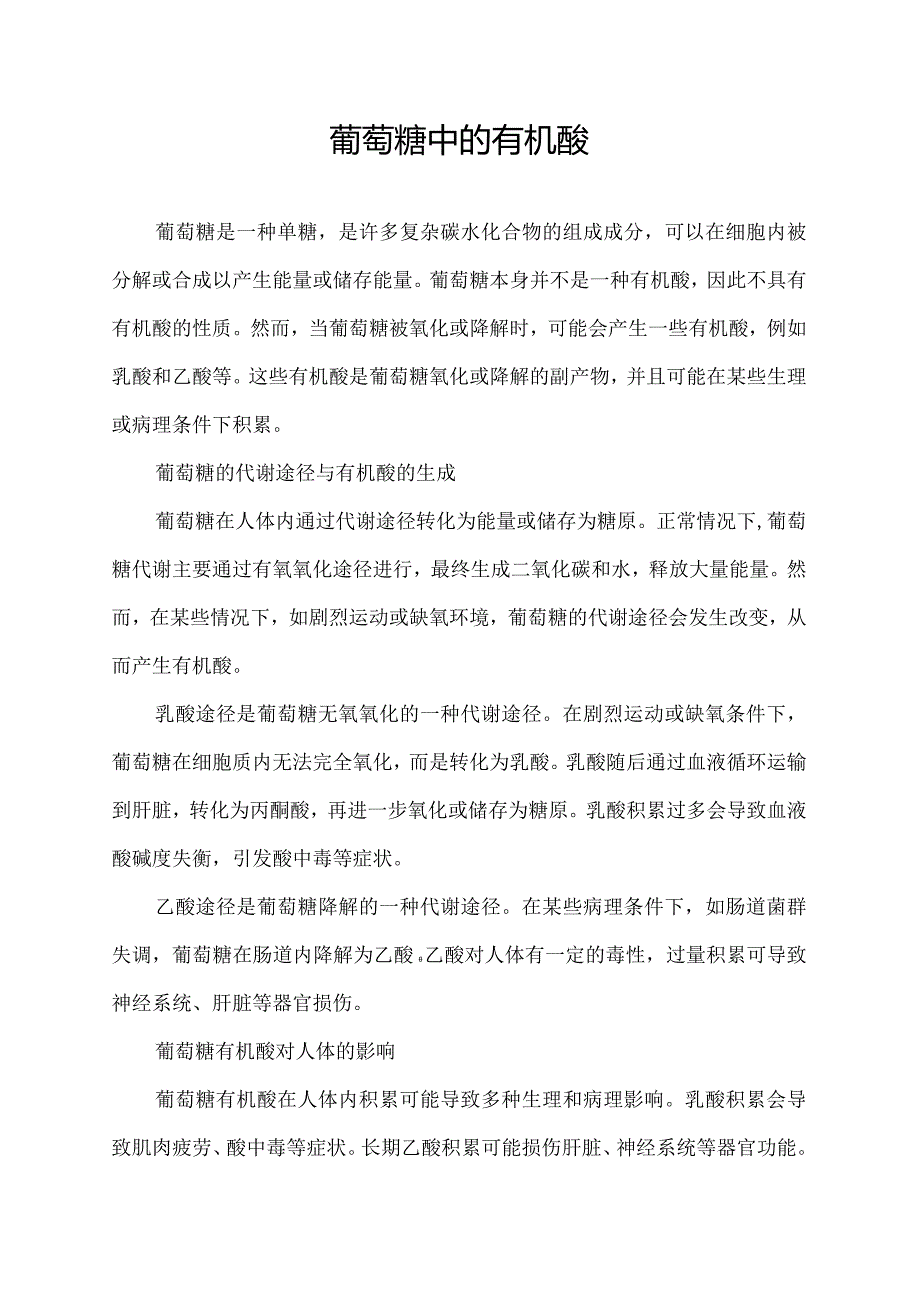 葡萄糖中的有机酸

葡萄糖是一种单糖，是许多复杂碳水化合物的组成成分，可以在细胞内被分解或合成以产生能量或储存能量。葡萄糖本身并不是一种有机酸，因此不具有有机酸的性质。然而，当葡萄糖被氧化或降解时，可能会产生一些有机酸，例如乳酸和乙酸等。这些有机酸是葡萄糖氧化或降解的副产物，并且可能在某些生理或病理条件下积累。

葡萄糖的代谢途径与有机酸的生成

葡萄糖在人体内通过代谢途径转化为能量或储存为糖原。正常情况下，葡萄糖代谢主要通过有氧氧化途径进行，最终生成二氧化碳和水，释放大量能量。然而，在某些情况下，如剧烈运动或缺氧环境，葡萄糖的代谢途径会发生改变，从而产生有机酸。

乳酸途径是葡萄糖无氧氧化的一种代谢途径。在剧烈运动或缺氧条件下，葡萄糖在细胞质内无法完全氧化，而是转化为乳酸。乳酸随后通过血液循环运输到肝脏，转化为丙酮酸，再进一步氧化或储存为糖原。乳酸积累过多会导致血液酸碱度失衡，引发酸中毒等症状。

乙酸途径是葡萄糖降解的一种代谢途径。在某些病理条件下，如肠道菌群失调，葡萄糖在肠道内降解为乙酸。乙酸对人体有一定的毒性，过量积累可导致神经系统、肝脏等器官损伤。

葡萄糖有机酸对人体的影响

葡萄糖有机酸在人体内积累可能导致多种生理和病理影响。乳酸积累会导致肌肉疲劳、酸中毒等症状。长期乙酸积累可能损伤肝脏、神经系统等器官功能。